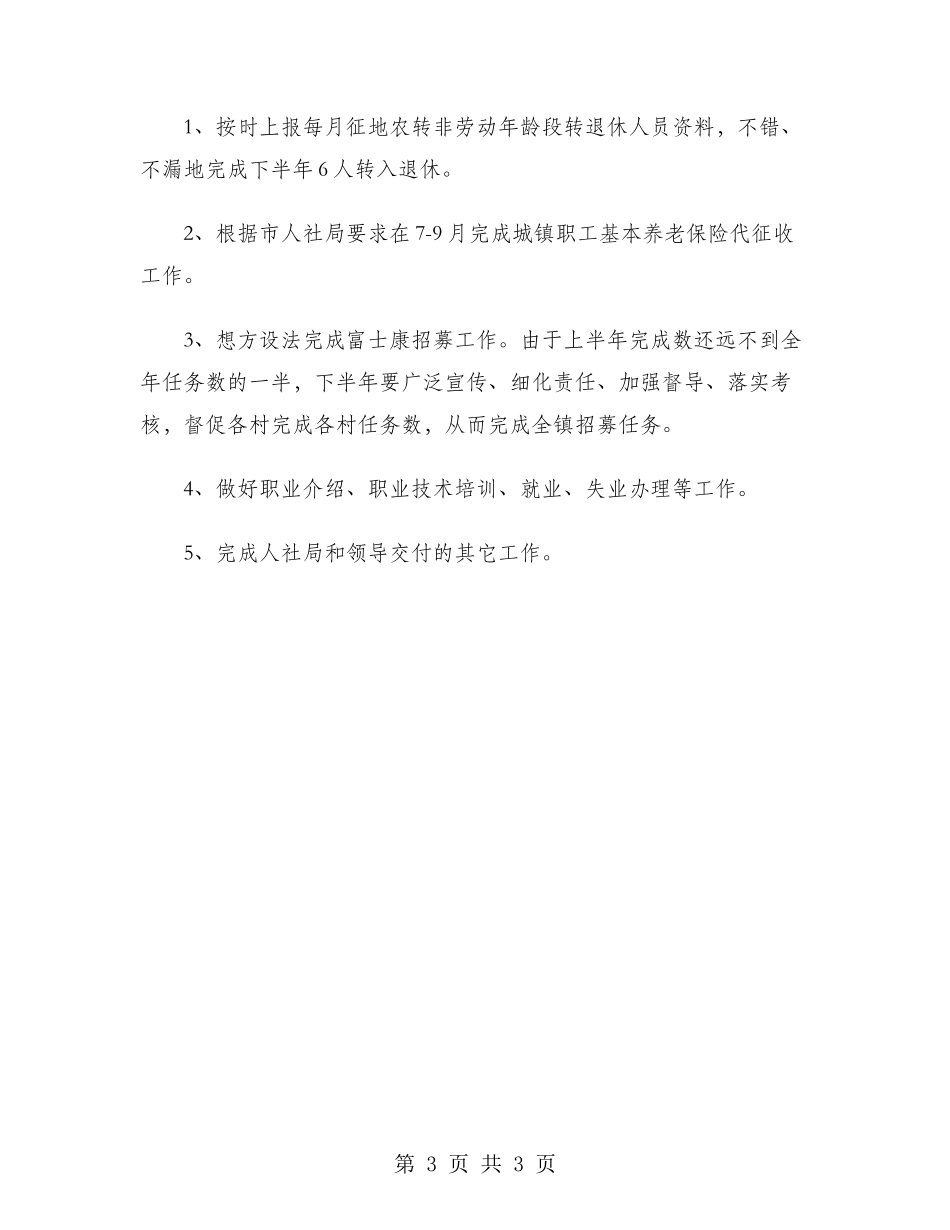 1、按时上报每月征地农转非劳动年龄段转退休人员资料，不错、不漏地完成下半年6人转入退休。

2、根据市人社局要求在7-9月完成城镇职工基本养老保险代征收工作。

3、想方设法完成富士康招募工作。由于上半年完成数还远不到全年任务数的一半，下半年要广泛宣传、细化责任、加强督导、落实考核，督促各村完成各村任务数，从而完成全镇招募任务。

4、做好职业介绍、职业技术培训、就业、失业办理等工作。

5、完成人社局和领导交付的其它工作。

第 3 页 共 3 页